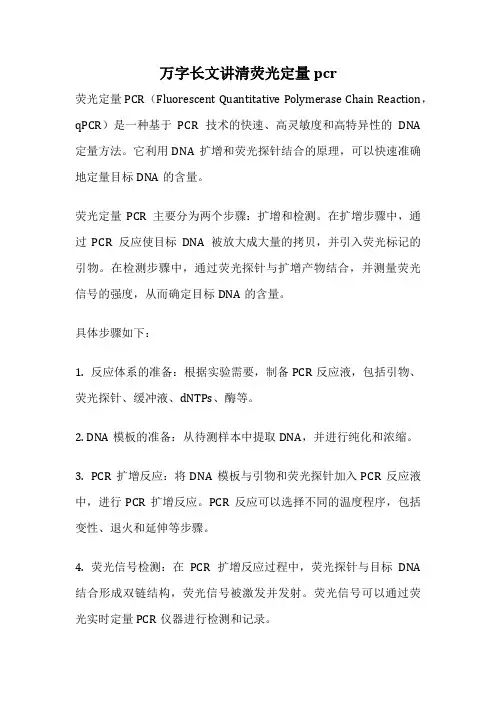 万字长文讲清荧光定量 pcr

荧光定量 PCR（Fluorescent Quantitative Polymerase Chain Reaction，qPCR）是一种基于 PCR 技术的快速、高灵敏度和高特异性的 DNA 定量方法。它利用 DNA 扩增和荧光探针结合的原理，可以快速准确地定量目标 DNA 的含量。

荧光定量 PCR 主要分为两个步骤：扩增和检测。在扩增步骤中，通过 PCR 反应使目标 DNA 被放大成大量的拷贝，并引入荧光标记的引物。在检测步骤中，通过荧光探针与扩增产物结合，并测量荧光信号的强度，从而确定目标 DNA 的含量。

具体步骤如下：

1. 反应体系的准备：根据实验需要，制备 PCR 反应液，包括引物、荧光探针、缓冲液、dNTPs、酶等。

2. DNA 模板的准备：从待测样本中提取 DNA，并进行纯化和浓缩。

3. PCR 扩增反应：将 DNA 模板与引物和荧光探针加入 PCR 反应液中，进行 PCR 扩增反应。PCR 反应可以选择不同的温度程序，包括变性、退火和延伸等步骤。

4. 荧光信号检测：在 PCR 扩增反应过程中，荧光探针与目标 DNA 结合形成双链结构，荧光信号被激发并发射。荧光信号可以通过荧光实时定量 PCR 仪器进行检测和记录。